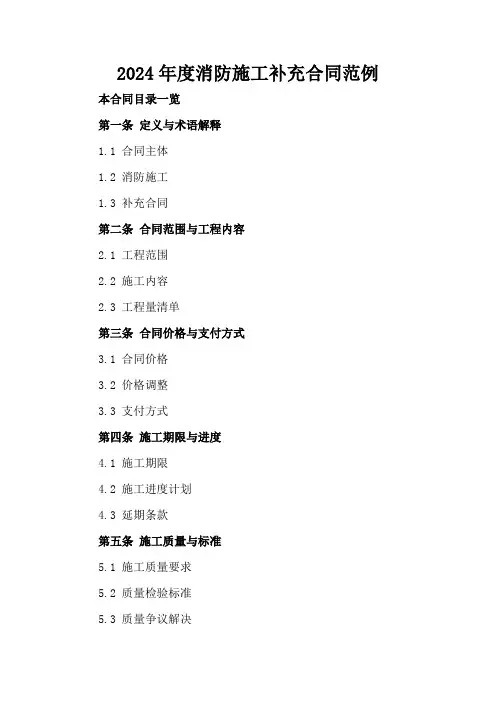 2024年度消防施工补充合同范例

本合同目录一览

第一条 定义与术语解释

1.1 合同主体

1.2 消防施工

1.3 补充合同

第二条 合同范围与工程内容

2.1 工程范围

2.2 施工内容

2.3 工程量清单

第三条 合同价格与支付方式

3.1 合同价格

3.2 价格调整

3.3 支付方式

第四条 施工期限与进度

4.1 施工期限

4.2 施工进度计划

4.3 延期条款

第五条 施工质量与标准

5.1 施工质量要求

5.2 质量检验标准

5.3 质量争议解决